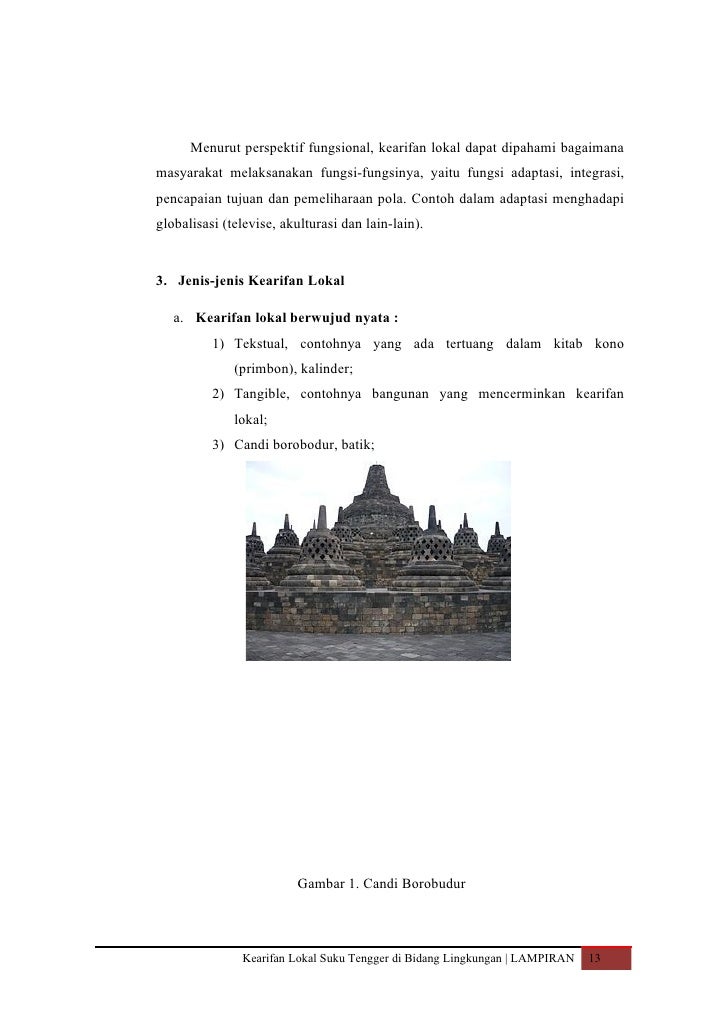 Menurut perspektif fungsional, kearifan lokal dapat dipahami bagaimana masyarakat melaksanakan fungsi-fungsinya, yaitu fungsi adaptasi, integrasi, pencapaian tujuan dan pemeliharaan pola. Contoh dalam adaptasi menghadapi globalisasi (televise, akulturasi dan lain-lain).

3. Jenis-jenis Kearifan Lokal

a. Kearifan lokal berwujud nyata :

1) Tekstual, contohnya yang ada tertuang dalam kitab kono (primbon), kalinder;

2) Tangible, contohnya bangunan yang mencerminkan kearifan lokal;

3) Candi borobodur, batik;

Gambar 1. Candi Borobudur

Kearifan Lokal Suku Tengger di Bidang Lingkungan | LAMPIRAN 13